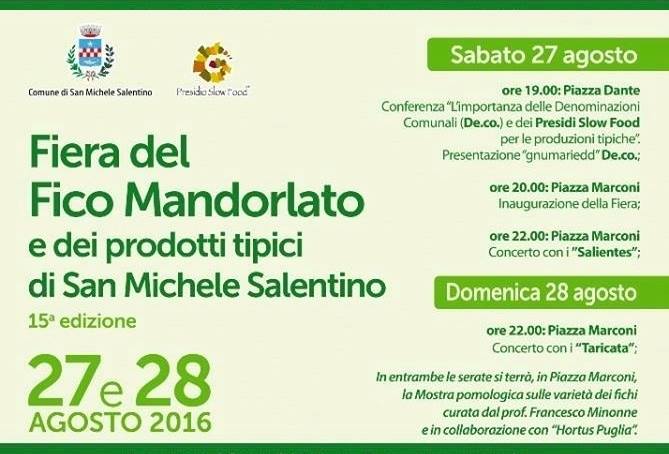 Comune di San Michele Salentino

Presidio Slow Food

Fiera del Fico Mandorlato e dei prodotti tipici di San Michele Salentino

15ª edizione

27 e 28 AGOSTO 2016

Sabato 27 agosto

ore 19.00: Piazza Dante
Conferenza "L'importanza delle Denominazioni Comunali (De.co.) e dei Presidi Slow Food per le produzioni tipiche".
Presentazione "gnumariedd" De.co.;

ore 20.00: Piazza Marconi
Inaugurazione della Fiera;

ore 22.00: Piazza Marconi
Concerto con i "Salientes";

Domenica 28 agosto

ore 22.00: Piazza Marconi
Concerto con i "Taricata";

In entrambe le serate si terrà, in Piazza Marconi, la Mostra pomologica sulle varietà dei fichi curata dal prof. Francesco Minonne e in collaborazione con "Hortus Puglia".